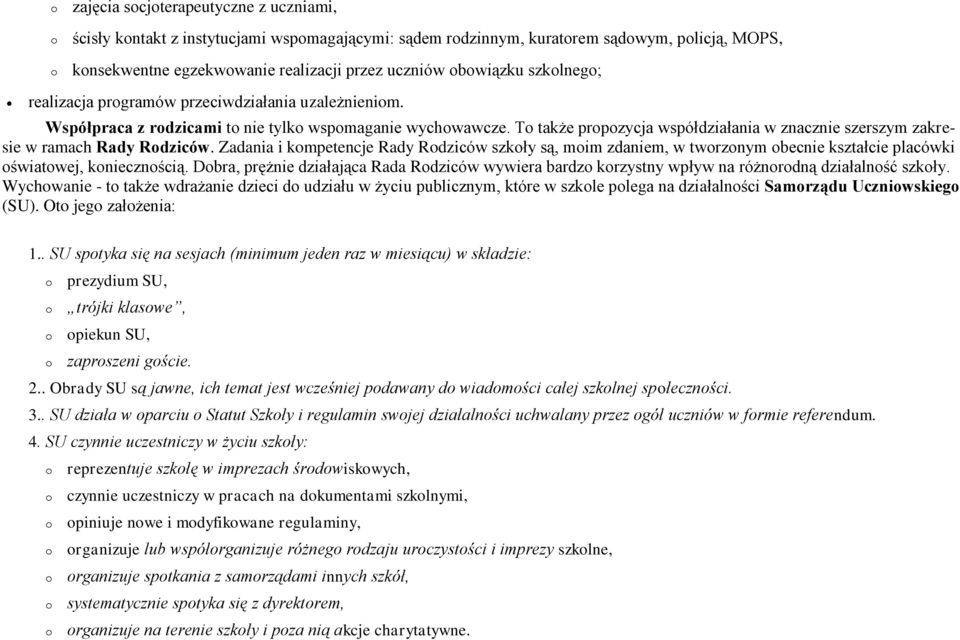 o zajęcia socjoterapeutyczne z uczniami,

o ścisły kontakt z instytucjami wspomagającymi: sądem rodzinnym, kuratorem sądowym, policją, MOPS,

o konsekwentne egzekwowanie realizacji przez uczniów obowiązku szkolnego;

• realizacja programów przeciwdziałania uzależnieniom.

Współpraca z rodzicami to nie tylko wspomaganie wychowawcze. To także propozycja współdziałania w znacznie szerszym zakresie w ramach Rady Rodziców. Zadania i kompetencje Rady Rodziców szkoły są, moim zdaniem, w tworzonym obecnie kształcie placówki oświatowej, koniecznością. Dobra, prężnie działająca Rada Rodziców wywiera bardzo korzystny wpływ na różnorodną działalność szkoły. Wychowanie - to także wdrażanie dzieci do udziału w życiu publicznym, które w szkole polega na działalności Samorządu Uczniowskiego (SU). Oto jego założenia:

1.. SU spotyka się na sesjach (minimum jeden raz w miesiącu) w składzie:

o prezydium SU,

o „trójki klasowe”,

o opiekun SU,

o zaproszeni goście.

2.. Obrady SU są jawne, ich temat jest wcześniej podawany do wiadomości całej szkolnej społeczności.

3.. SU działa w oparciu o Statut Szkoły i regulamin swojej działalności uchwalany przez ogół uczniów w formie referendum.

4. SU czynnie uczestniczy w życiu szkoły:

o reprezentuje szkołę w imprezach środowiskowych,

o czynnie uczestniczy w pracach na dokumentami szkolnymi,

o opiniuje nowe i modyfikowane regulaminy,

o organizuje lub współorganizuje różnego rodzaju uroczystości i imprezy szkolne,

o organizuje spotkania z samorządami innych szkół,

o systematycznie spotyka się z dyrektorem,

o organizuje na terenie szkoły i poza nią akcje charytatywne.